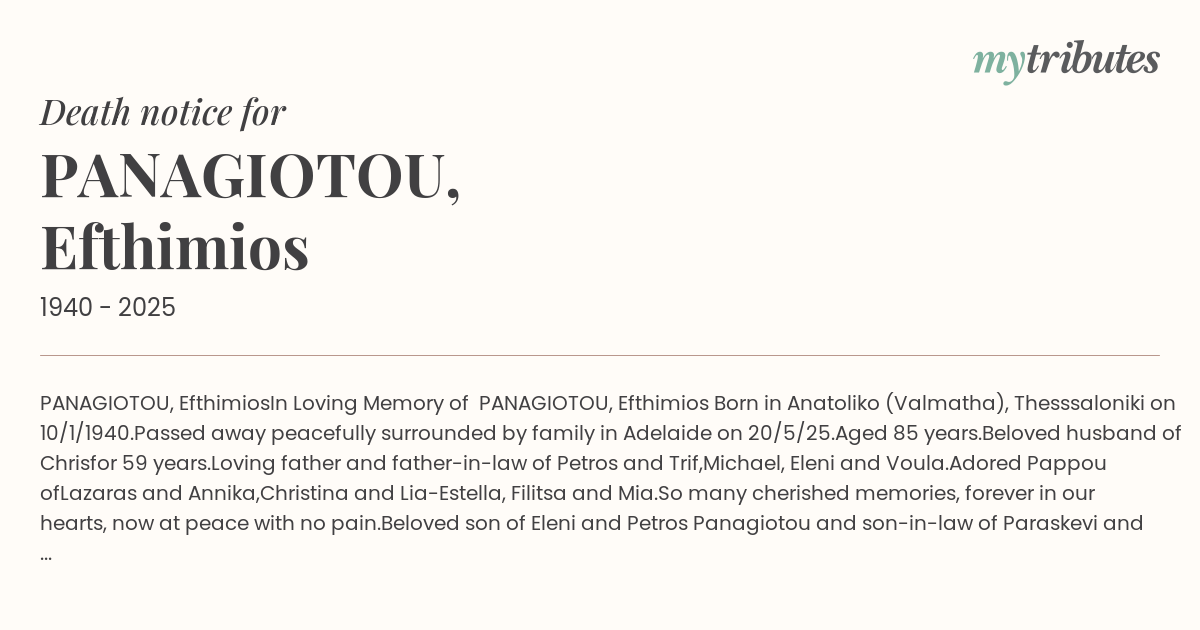 mytributes

Death notice for

PANAGIOTOU, Efthimios

1940 - 2025

PANAGIOTOU, EfthimiosIn Loving Memory of PANAGIOTOU, Efthimios Born in Anatoliko (Valmatha), Thesssaloniki on 10/1/1940.Passed away peacefully surrounded by family in Adelaide on 20/5/25.Aged 85 years.Beloved husband of Chrisfor 59 years.Loving father and father-in-law of Petros and Trif,Michael, Eleni and Voula.Adored Pappou ofLazaras and Annika,Christina and Lia-Estella, Filitsa and Mia.So many cherished memories, forever in our hearts, now at peace with no pain.Beloved son of Eleni and Petros Panagiotou and son-in-law of Paraskevi and ...